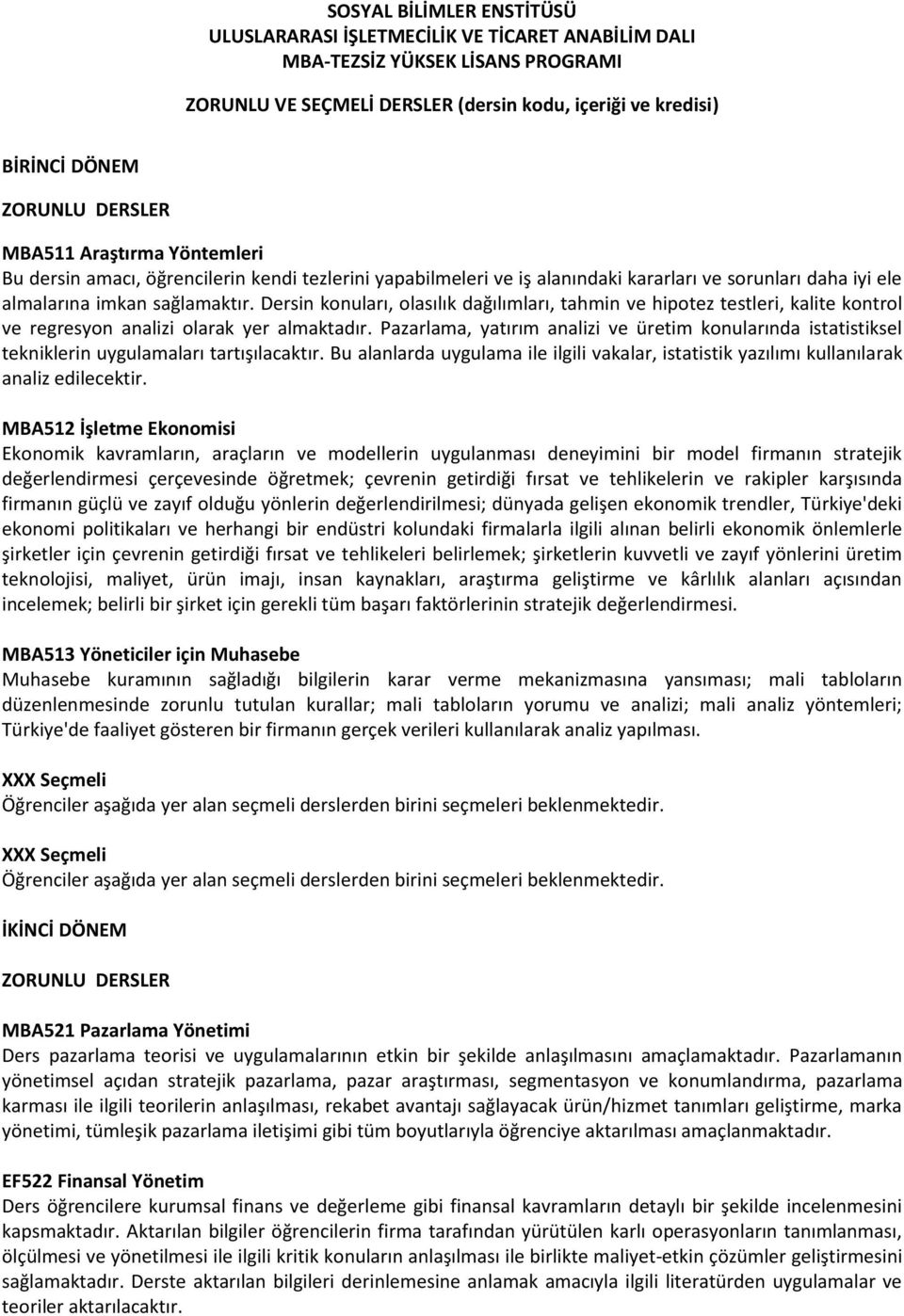 SOSYAL BİLİMLER ENSTİTÜSÜ
ULUSLARARASI İŞLETMECİLİK VE TİCARET ANABİLİM DALI
MBA-TEZSİZ YÜKSEK LİSANS PROGRAMI

ZORUNLU VE SEÇMELİ DERSLER (dersin kodu, içeriği ve kredisi)

BİRİNCİ DÖNEM

ZORUNLU DERSLER

MBA511 Araştırma Yöntemleri
Bu dersin amacı, öğrencilerin kendi tezlerini yapabilmeleri ve iş alanındaki kararları ve sorunları daha iyi ele almalarına imkan sağlamaktır. Dersin konuları, olasılık dağılımları, tahmin ve hipotez testleri, kalite kontrol ve regresyon analizi olarak yer almaktadır. Pazarlama, yatırım analizi ve üretim konularında istatistiksel tekniklerin uygulamaları tartışılacaktır. Bu alanlarda uygulama ile ilgili vakalar, istatistik yazılımı kullanılarak analiz edilecektir.

MBA512 İşletme Ekonomisi
Ekonomik kavramların, araçların ve modellerin uygulanması deneyimini bir model firmanın stratejik değerlendirmesi çerçevesinde öğretmek; çevrenin getirdiği fırsat ve tehlikelerin ve rakipler karşısında firmanın güçlü ve zayıf olduğu yönlerin değerlendirilmesi; dünyada gelişen ekonomik trendler, Türkiye'deki ekonomi politikaları ve herhangi bir endüstri kolundaki firmalarla ilgili alınan belirli ekonomik önlemlerle şirketler için çevrenin getirdiği fırsat ve tehlikeleri belirlemek; şirketlerin kuvvetli ve zayıf yönlerini üretim teknolojisi, maliyet, ürün imajı, insan kaynakları, araştırma geliştirme ve kârlılık alanları açısından incelemek; belirli bir şirket için gerekli tüm başarı faktörlerinin stratejik değerlendirmesi.

MBA513 Yöneticiler için Muhasebe
Muhasebe kuramının sağladığı bilgilerin karar verme mekanizmasına yansıması; mali tabloların düzenlenmesinde zorunlu tutulan kurallar; mali tabloların yorumu ve analizi; mali analiz yöntemleri; Türkiye'de faaliyet gösteren bir firmanın gerçek verileri kullanılarak analiz yapılması.

XXX Seçmeli
Öğrenciler aşağıda yer alan seçmeli derslerden birini seçmeleri beklenmektedir.

XXX Seçmeli
Öğrenciler aşağıda yer alan seçmeli derslerden birini seçmeleri beklenmektedir.

İKİNCİ DÖNEM

ZORUNLU DERSLER

MBA521 Pazarlama Yönetimi
Ders pazarlama teorisi ve uygulamalarının etkin bir şekilde anlaşılmasını amaçlamaktadır. Pazarlamanın yönetimsel açıdan stratejik pazarlama, pazar araştırması, segmentasyon ve konumlandırma, pazarlama karması ile ilgili teorilerin anlaşılması, rekabet avantajı sağlayacak ürün/hizmet tanımları geliştirme, marka yönetimi, tümleşik pazarlama iletişimi gibi tüm boyutlarıyla öğrenciye aktarılması amaçlanmaktadır.

EF522 Finansal Yönetim
Ders öğrencilere kurumsal finans ve değerleme gibi finansal kavramların detaylı bir şekilde incelenmesini kapsmaktadır. Aktarılan bilgiler öğrencilerin firma tarafından yürütülen karlı operasyonların tanımlanması, ölçülmesi ve yönetilmesi ile ilgili kritik konuların anlaşılması ile birlikte maliyet-etkin çözümler geliştirmesini sağlamaktadır. Derste aktarılan bilgileri derinlemesine anlamak amacıyla ilgili literatürden uygulamalar ve teoriler aktarılacaktır.